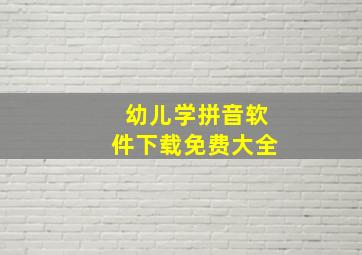 幼儿学拼音软件下载免费大全